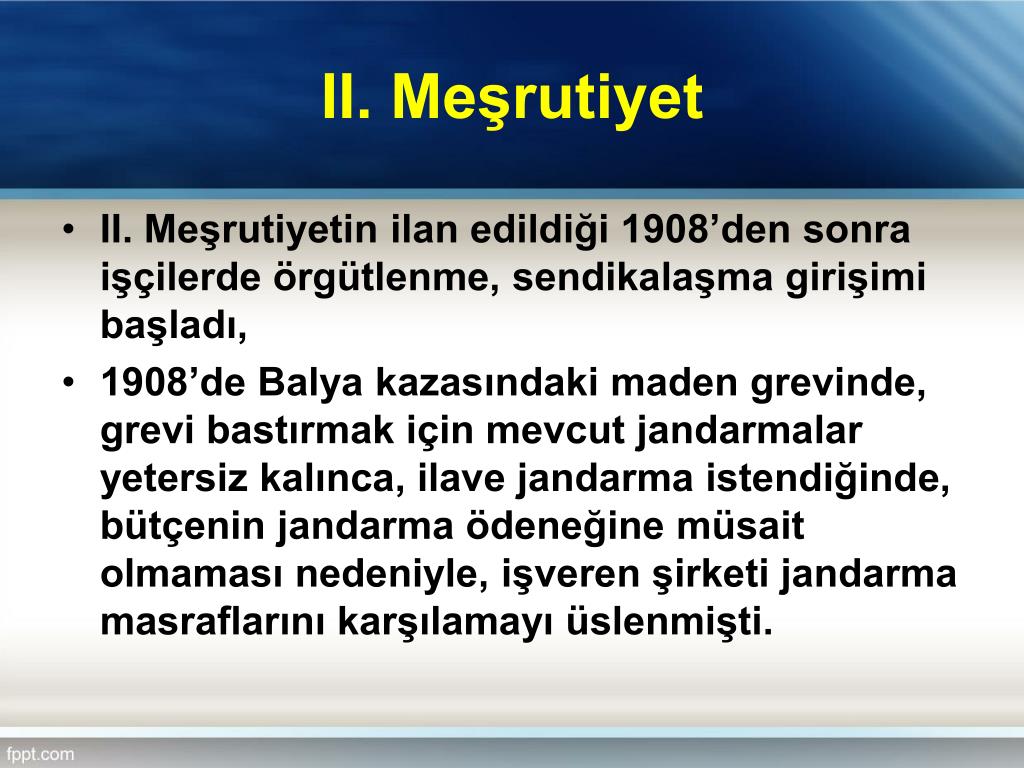 II. Meşrutiyet

• II. Meşrutiyetin ilan edildiği 1908’den sonra işçilerde örgütlenme, sendikalaşma girişimi başladı,
• 1908’de Balya kazasındaki maden grevinde, grevi bastırmak için mevcut jandarmalar yetersiz kalınca, ilave jandarma istendiğinde, bütçenin jandarma ödeneğine müsait olmaması nedeniyle, işveren şirketi jandarma masraflarını karşılamayı üslenmişti.

fppt.com